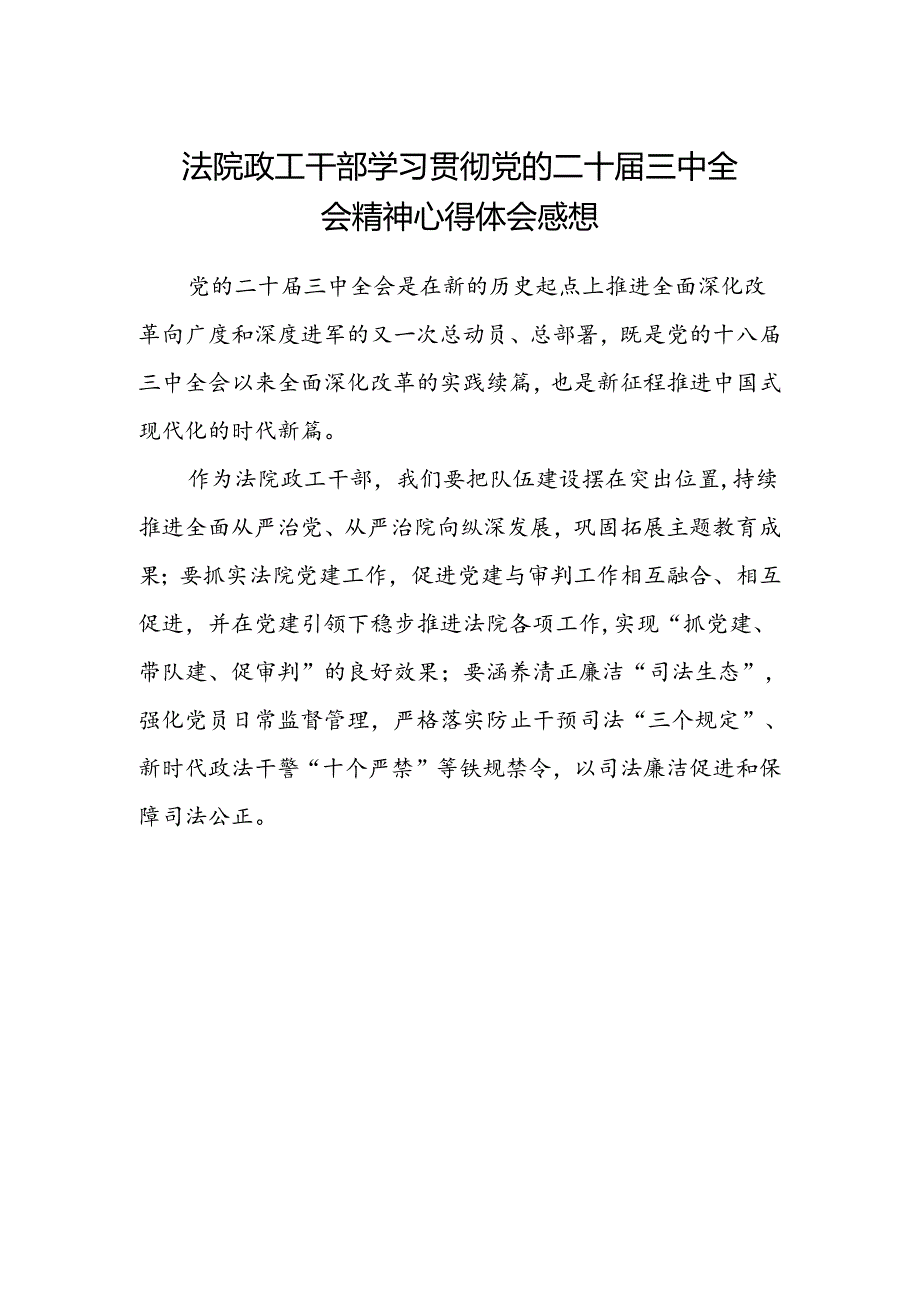 法院政工干部学习贯彻党的二十届三中全会精神心得体会感想

党的二十届三中全会是在新的历史起点上推进全面深化改革向广度和深度进军的又一次总动员、总部署，既是党的十八届三中全会以来全面深化改革的实践续篇，也是新征程推进中国式现代化的时代新篇。

作为法院政工干部，我们要把队伍建设摆在突出位置，持续推进全面从严治党、从严治院向纵深发展，巩固拓展主题教育成果；要抓实法院党建工作，促进党建与审判工作相互融合、相互促进，并在党建引领下稳步推进法院各项工作，实现“抓党建、带队建、促审判”的良好效果；要涵养清正廉洁“司法生态”，强化党员日常监督管理，严格落实防止干预司法“三个规定”、新时代政法干警“十个严禁”等铁规禁令，以司法廉洁促进和保障司法公正。